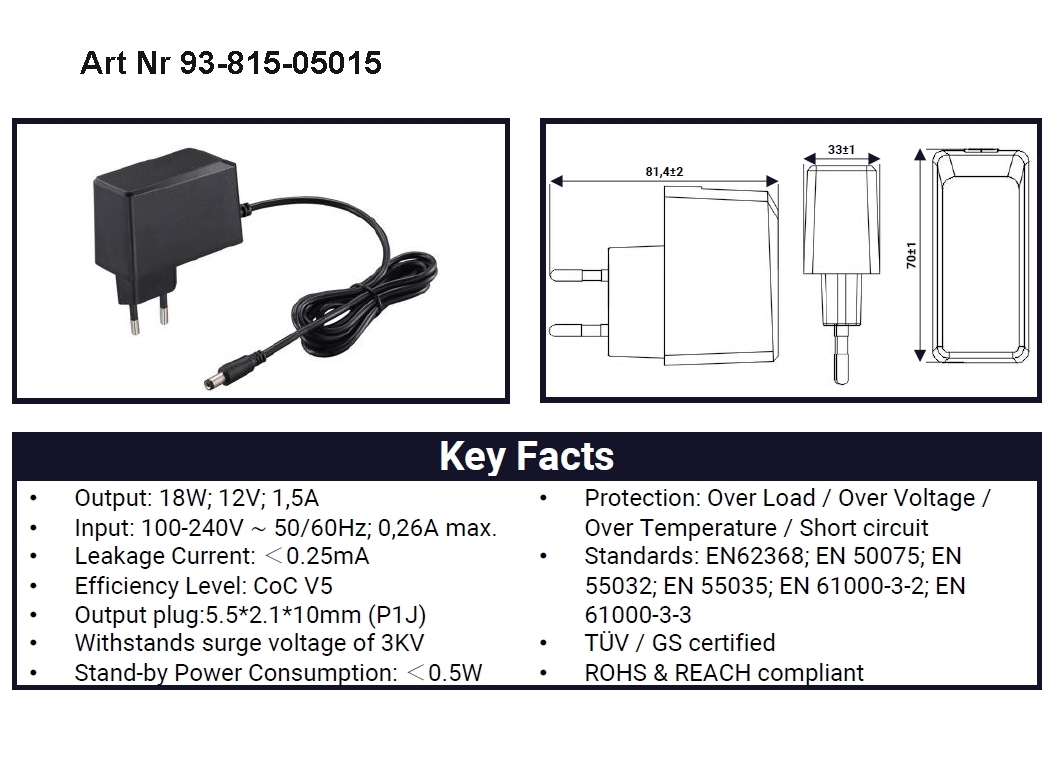 Art Nr 93-815-05015

81,4±2

33±1

70±1

Key Facts

• Output: 18W; 12V; 1,5A
• Input: 100-240V ~ 50/60Hz; 0,26A max.
• Leakage Current: ＜0.25mA
• Efficiency Level: CoC V5
• Output plug:5.5*2.1*10mm (P1J)
• Withstands surge voltage of 3KV
• Stand-by Power Consumption: ＜0.5W

• Protection: Over Load / Over Voltage / Over Temperature / Short circuit
• Standards: EN62368; EN 50075; EN 55032; EN 55035; EN 61000-3-2; EN 61000-3-3
• TÜV / GS certified
• ROHS & REACH compliant